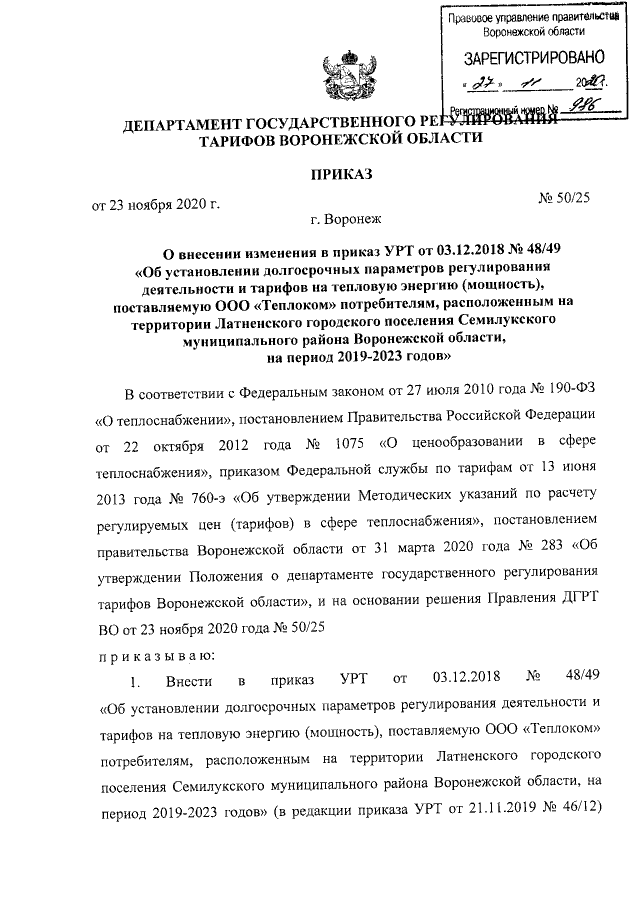 Правовое управление правительства
Воронежской области

ЗАРЕГИСТРИРОВАНО

« 27 » 11 2020 г.

Регистрационный номер № 986

ДЕПАРТАМЕНТ ГОСУДАРСТВЕННОГО РЕГУЛИРОВАНИЯ
ТАРИФОВ ВОРОНЕЖСКОЙ ОБЛАСТИ

ПРИКАЗ

от 23 ноября 2020 г. № 50/25

г. Воронеж

О внесении изменения в приказ УРТ от 03.12.2018 № 48/49 «Об установлении долгосрочных параметров регулирования деятельности и тарифов на тепловую энергию (мощность), поставляемую ООО «Теплоком» потребителям, расположенным на территории Латненского городского поселения Семилукского муниципального района Воронежской области, на период 2019-2023 годов»

В соответствии с Федеральным законом от 27 июля 2010 года № 190-ФЗ «О теплоснабжении», постановлением Правительства Российской Федерации от 22 октября 2012 года № 1075 «О ценообразовании в сфере теплоснабжения», приказом Федеральной службы по тарифам от 13 июня 2013 года № 760-э «Об утверждении Методических указаний по расчету регулируемых цен (тарифов) в сфере теплоснабжения», постановлением правительства Воронежской области от 31 марта 2020 года № 283 «Об утверждении Положения о департаменте государственного регулирования тарифов Воронежской области», и на основании решения Правления ДГРТ ВО от 23 ноября 2020 года № 50/25

п р и к а з ы в а ю:

1. Внести в приказ УРТ от 03.12.2018 № 48/49 «Об установлении долгосрочных параметров регулирования деятельности и тарифов на тепловую энергию (мощность), поставляемую ООО «Теплоком» потребителям, расположенным на территории Латненского городского поселения Семилукского муниципального района Воронежской области, на период 2019-2023 годов» (в редакции приказа УРТ от 21.11.2019 № 46/12)